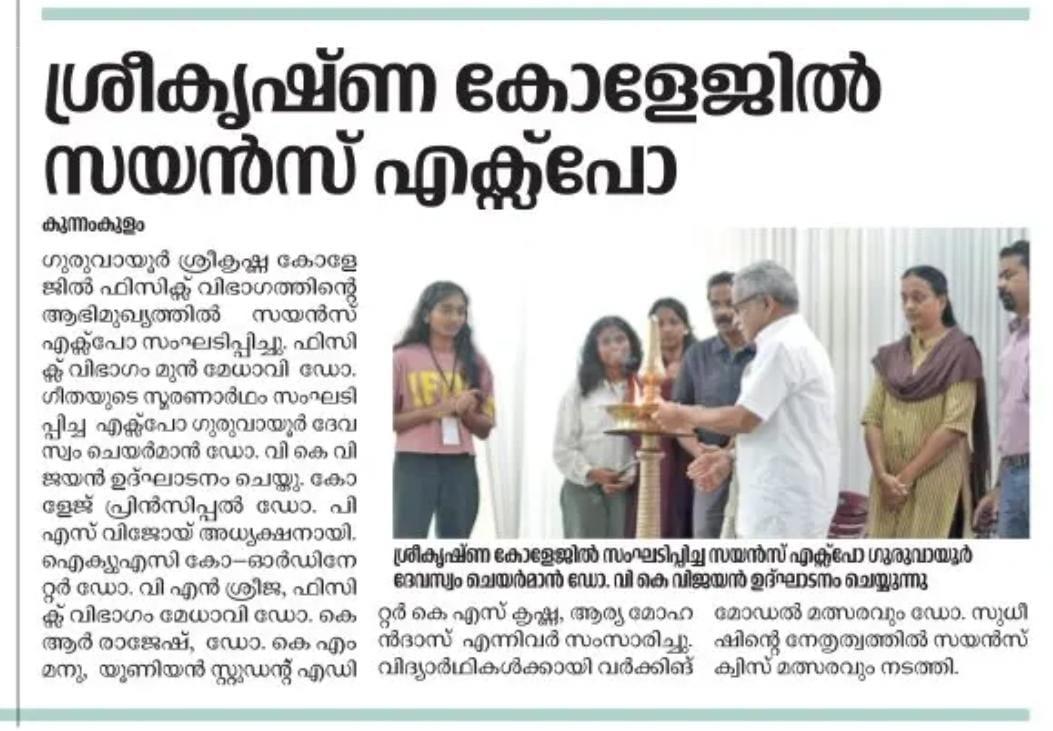 ശ്രീകൃഷ്ണ കോളേജിൽ സയൻസ് എക്സ്പോ

കുന്നംകുളം

ഗുരുവായൂർ ശ്രീകൃഷ്ണ കോളേജിൽ ഫിസിക്സ് വിഭാഗത്തിന്റെ ആഭിമുഖ്യത്തിൽ സയൻസ് എക്സ്പോ സംഘടിപ്പിച്ചു. ഫിസിക്സ് വിഭാഗം മുൻ മേധാവി ഡോ. ഗീതയുടെ സ്മരണാർഥം സംഘടിപ്പിച്ച എക്സ്പോ ഗുരുവായൂർ ദേവസ്വം ചെയർമാൻ ഡോ. വി കെ വിജയൻ ഉദ്ഘാടനം ചെയ്തു. കോളേജ് പ്രിൻസിപ്പൽ ഡോ. പി എസ് വിജോയ് അധ്യക്ഷനായി. ഐക്യുഎസി കോ–ഓർഡിനേറ്റർ ഡോ. വി എൻ ശ്രീജ, ഫിസിക്സ് വിഭാഗം മേധാവി ഡോ. കെ ആർ രാജേഷ്, ഡോ. കെ എം മനു, യൂണിയൻ സ്റ്റുഡന്റ് എഡിറ്റർ കെ എസ് കൃഷ്ണ, ആര്യ മോഹൻദാസ് എന്നിവർ സംസാരിച്ചു. വിദ്യാർഥികൾക്കായി വർക്കിങ് മോഡൽ മത്സരവും ഡോ. സുധീഷിന്റെ നേതൃത്വത്തിൽ സയൻസ് ക്വിസ് മത്സരവും നടത്തി.

ശ്രീകൃഷ്ണ കോളേജിൽ സംഘടിപ്പിച്ച സയൻസ് എക്സ്പോ ഗുരുവായൂർ ദേവസ്വം ചെയർമാൻ ഡോ. വി കെ വിജയൻ ഉദ്ഘാടനം ചെയ്യുന്നു